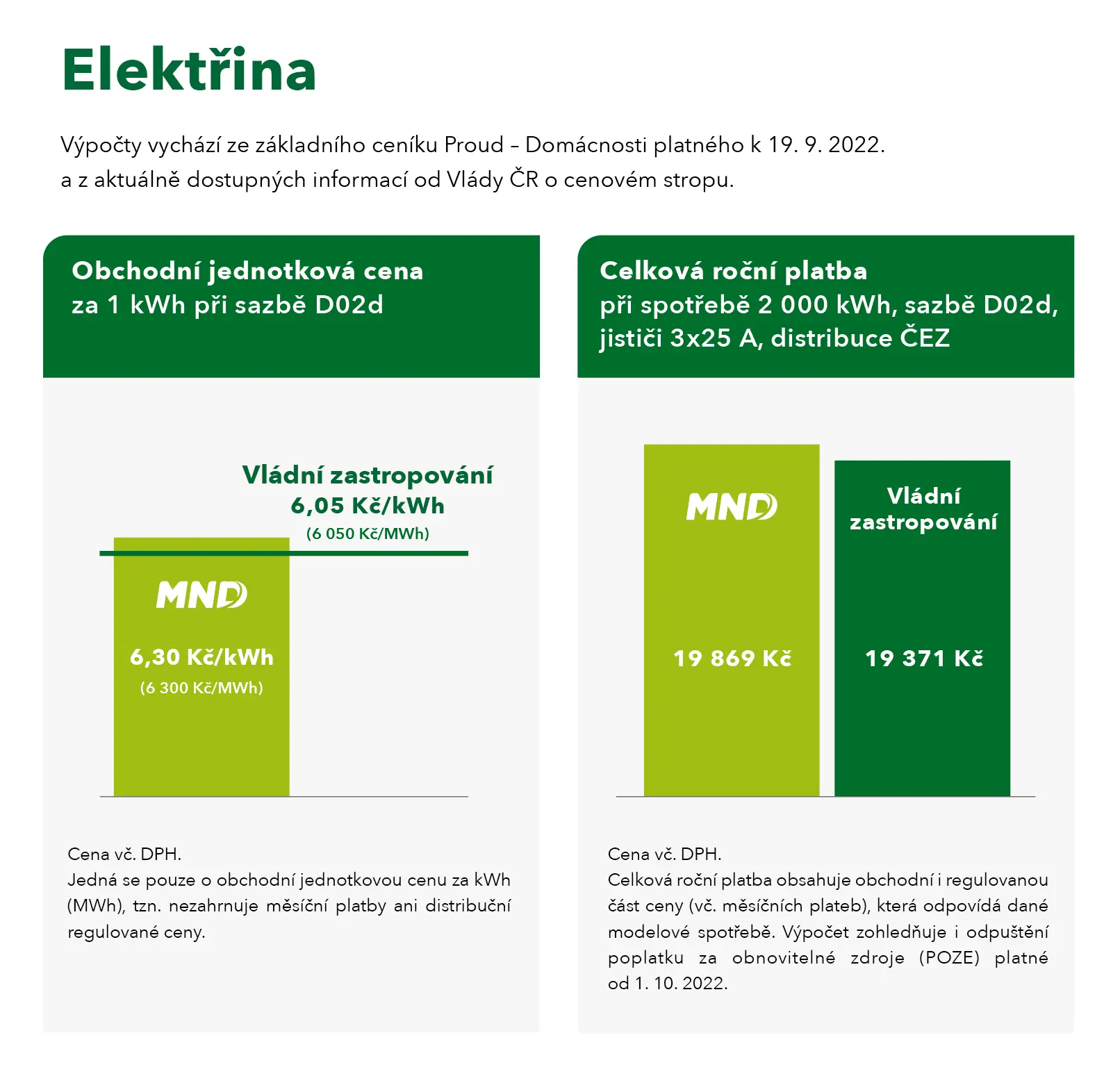 Elektřina

Výpočty vychází ze základního ceníku Proud – Domácnosti platného k 19. 9. 2022. a z aktuálně dostupných informací od Vlády ČR o cenovém stropu.

Obchodní jednotková cena za 1 kWh při sazbě D02d

Vládní zastropování
6,05 Kč/kWh
(6 050 Kč/MWh)

MND
6,30 Kč/kWh
(6 300 Kč/MWh)

Cena vč. DPH.
Jedná se pouze o obchodní jednotkovou cenu za kWh (MWh), tzn. nezahrnuje měsíční platby ani distribuční regulované ceny.

Celková roční platba při spotřebě 2 000 kWh, sazbě D02d, jističi 3x25 A, distribuce ČEZ

MND
19 869 Kč

Vládní zastropování
19 371 Kč

Cena vč. DPH.
Celková roční platba obsahuje obchodní i regulovanou část ceny (vč. měsíčních plateb), která odpovídá dané modelové spotřebě. Výpočet zohledňuje i odpuštění poplatku za obnovitelné zdroje (POZE) platné od 1. 10. 2022.